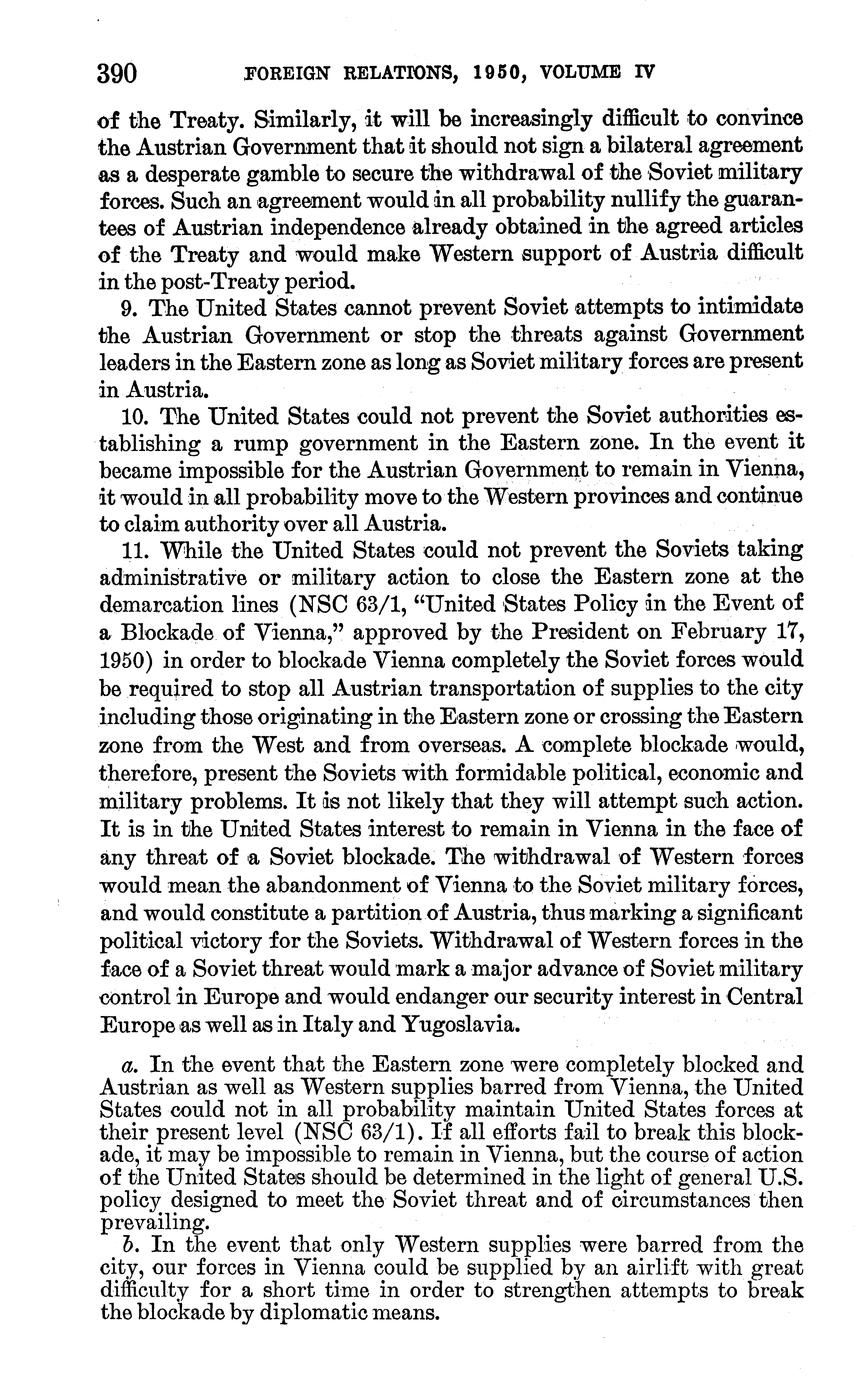 390 FOREIGN RELATIONS, 1950, VOLUME IV

of the Treaty. Similarly, it will be increasingly difficult to convince the Austrian Government that it should not sign a bilateral agreement as a desperate gamble to secure the withdrawal of the Soviet military forces. Such an agreement would in all probability nullify the guarantees of Austrian independence already obtained in the agreed articles of the Treaty and would make Western support of Austria difficult in the post-Treaty period.

9. The United States cannot prevent Soviet attempts to intimidate the Austrian Government or stop the threats against Government leaders in the Eastern zone as long as Soviet military forces are present in Austria.

10. The United States could not prevent the Soviet authorities establishing a rump government in the Eastern zone. In the event it became impossible for the Austrian Government to remain in Vienna, it would in all probability move to the Western provinces and continue to claim authority over all Austria.

11. While the United States could not prevent the Soviets taking administrative or military action to close the Eastern zone at the demarcation lines (NSC 63/1, "United States Policy in the Event of a Blockade of Vienna," approved by the President on February 17, 1950) in order to blockade Vienna completely the Soviet forces would be required to stop all Austrian transportation of supplies to the city including those originating in the Eastern zone or crossing the Eastern zone from the West and from overseas. A complete blockade would, therefore, present the Soviets with formidable political, economic and military problems. It is not likely that they will attempt such action. It is in the United States interest to remain in Vienna in the face of any threat of a Soviet blockade. The withdrawal of Western forces would mean the abandonment of Vienna to the Soviet military forces, and would constitute a partition of Austria, thus marking a significant political victory for the Soviets. Withdrawal of Western forces in the face of a Soviet threat would mark a major advance of Soviet military control in Europe and would endanger our security interest in Central Europe as well as in Italy and Yugoslavia.

a. In the event that the Eastern zone were completely blocked and Austrian as well as Western supplies barred from Vienna, the United States could not in all probability maintain United States forces at their present level (NSC 63/1). If all efforts fail to break this blockade, it may be impossible to remain in Vienna, but the course of action of the United States should be determined in the light of general U.S. policy designed to meet the Soviet threat and of circumstances then prevailing.

b. In the event that only Western supplies were barred from the city, our forces in Vienna could be supplied by an airlift with great difficulty for a short time in order to strengthen attempts to break the blockade by diplomatic means.